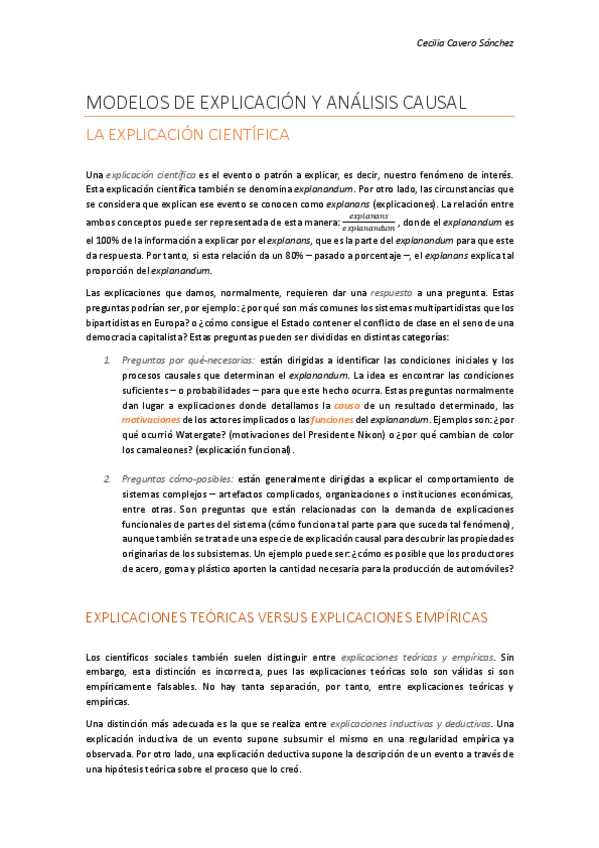 Cecilia Cavero Sánchez

MODELOS DE EXPLICACIÓN Y ANÁLISIS CAUSAL

LA EXPLICACIÓN CIENTÍFICA

Una explicación científica es el evento o patrón a explicar, es decir, nuestro fenómeno de interés. Esta explicación científica también se denomina explanandum. Por otro lado, las circunstancias que se considera que explican ese evento se conocen como explanans (explicaciones). La relación entre ambos conceptos puede ser representada de esta manera: $\frac{explanans}{explanandum}$, donde el explanandum es el 100% de la información a explicar por el explanans, que es la parte del explanandum para que este da respuesta. Por tanto, si esta relación da un 80% – pasado a porcentaje –, el explanans explica tal proporción del explanandum.

Las explicaciones que damos, normalmente, requieren dar una respuesta a una pregunta. Estas preguntas podrían ser, por ejemplo: ¿por qué son más comunes los sistemas multipartidistas que los bipartidistas en Europa? o ¿cómo consigue el Estado contener el conflicto de clase en el seno de una democracia capitalista? Estas preguntas pueden ser divididas en distintas categorías:

1. Preguntas por qué-necesarias: están dirigidas a identificar las condiciones iniciales y los procesos causales que determinan el explanandum. La idea es encontrar las condiciones suficientes – o probabilidades – para que este hecho ocurra. Estas preguntas normalmente dan lugar a explicaciones donde detallamos la causa de un resultado determinado, las motivaciones de los actores implicados o las funciones del explanandum. Ejemplos son: ¿por qué ocurrió Watergate? (motivaciones del Presidente Nixon) o ¿por qué cambian de color los camaleones? (explicación funcional).

2. Preguntas cómo-posibles: están generalmente dirigidas a explicar el comportamiento de sistemas complejos – artefactos complicados, organizaciones o instituciones económicas, entre otras. Son preguntas que están relacionadas con la demanda de explicaciones funcionales de partes del sistema (cómo funciona tal parte para que suceda tal fenómeno), aunque también se trata de una especie de explicación causal para descubrir las propiedades originarias de los subsistemas. Un ejemplo puede ser: ¿cómo es posible que los productores de acero, goma y plástico aporten la cantidad necesaria para la producción de automóviles?

EXPLICACIONES TEÓRICAS VERSUS EXPLICACIONES EMPÍRICAS

Los científicos sociales también suelen distinguir entre explicaciones teóricas y empíricas. Sin embargo, esta distinción es incorrecta, pues las explicaciones teóricas solo son válidas si son empíricamente falsables. No hay tanta separación, por tanto, entre explicaciones teóricas y empíricas.

Una distinción más adecuada es la que se realiza entre explicaciones inductivas y deductivas. Una explicación inductiva de un evento supone subsumir el mismo en una regularidad empírica ya observada. Por otro lado, una explicación deductiva supone la descripción de un evento a través de una hipótesis teórica sobre el proceso que lo creó.